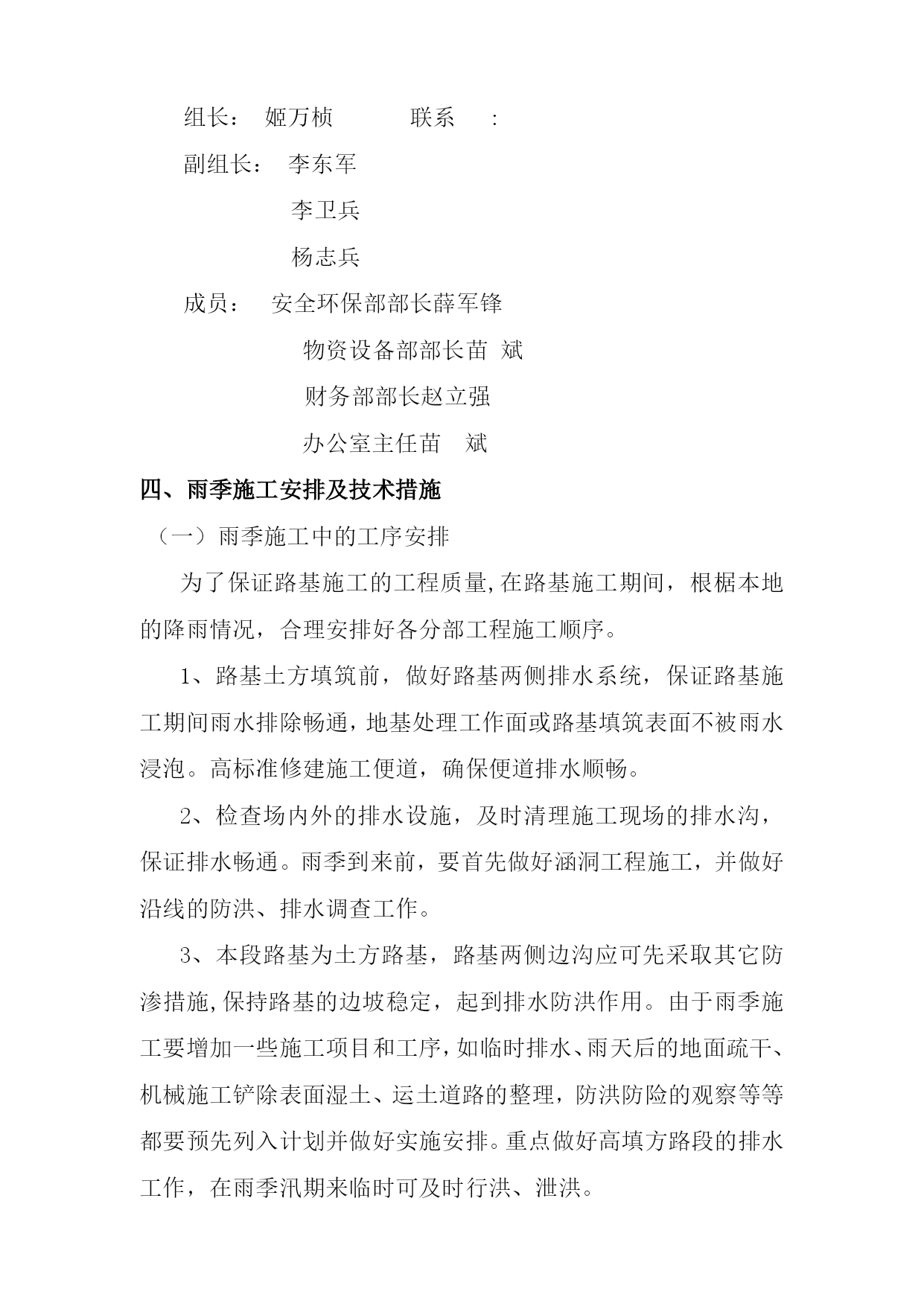 组长： 姬万桢 联系 ：

副组长： 李东军

李卫兵

杨志兵

成员： 安全环保部部长薛军锋

物资设备部部长苗 斌

财务部部长赵立强

办公室主任苗 斌

四、雨季施工安排及技术措施

（一）雨季施工中的工序安排

为了保证路基施工的工程质量,在路基施工期间，根椐本地的降雨情况，合理安排好各分部工程施工顺序。

1、路基土方填筑前，做好路基两侧排水系统，保证路基施工期间雨水排除畅通，地基处理工作面或路基填筑表面不被雨水浸泡。高标准修建施工便道，确保便道排水顺畅。

2、检查场内外的排水设施，及时清理施工现场的排水沟，保证排水畅通。雨季到来前，要首先做好涵洞工程施工，并做好沿线的防洪、排水调查工作。

3、本段路基为土方路基，路基两侧边沟应可先采取其它防渗措施,保持路基的边坡稳定，起到排水防洪作用。由于雨季施工要增加一些施工项目和工序，如临时排水、雨天后的地面疏干、机械施工铲除表面湿土、运土道路的整理，防洪防险的观察等等都要预先列入计划并做好实施安排。重点做好高填方路段的排水工作，在雨季汛期来临时可及时行洪、泄洪。